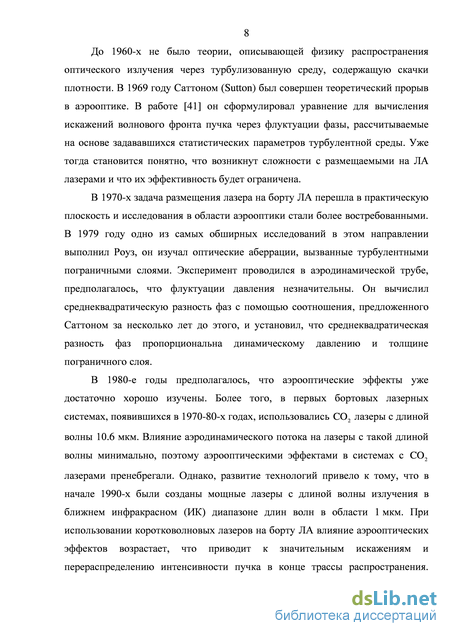 8

До 1960-х не было теории, описывающей физику распространения оптического излучения через турбулизованную среду, содержащую скачки плотности. В 1969 году Саттоном (Sutton) был совершен теоретический прорыв в аэрооптике. В работе [41] он сформулировал уравнение для вычисления искажений волнового фронта пучка через флуктуации фазы, рассчитываемые на основе задававшихся статистических параметров турбулентной среды. Уже тогда становится понятно, что возникнут сложности с размещаемыми на ЛА лазерами и что их эффективность будет ограничена.

В 1970-х задача размещения лазера на борту ЛА перешла в практическую плоскость и исследования в области аэрооптики стали более востребованными. В 1979 году одно из самых обширных исследований в этом направлении выполнил Роуз, он изучал оптические аберрации, вызванные турбулентными пограничными слоями. Эксперимент проводился в аэродинамической трубе, предполагалось, что флуктуации давления незначительны. Он вычислил среднеквадратическую разность фаз с помощью соотношения, предложенного Саттоном за несколько лет до этого, и установил, что среднеквадратическая разность фаз пропорциональна динамическому давлению и толщине пограничного слоя.

В 1980-е годы предполагалось, что аэрооптические эффекты уже достаточно хорошо изучены. Более того, в первых бортовых лазерных системах, появившихся в 1970-80-х годах, использовались $CO_2$ лазеры с длиной волны 10.6 мкм. Влияние аэродинамического потока на лазеры с такой длиной волны минимально, поэтому аэрооптическими эффектами в системах с $CO_2$ лазерами пренебрегали. Однако, развитие технологий привело к тому, что в начале 1990-х были созданы мощные лазеры с длиной волны излучения в ближнем инфракрасном (ИК) диапазоне длин волн в области 1 мкм. При использовании коротковолновых лазеров на борту ЛА влияние аэрооптических эффектов возрастает, что приводит к значительным искажениям и перераспределению интенсивности пучка в конце трассы распространения.

dsLib.net
библиотека диссертаций